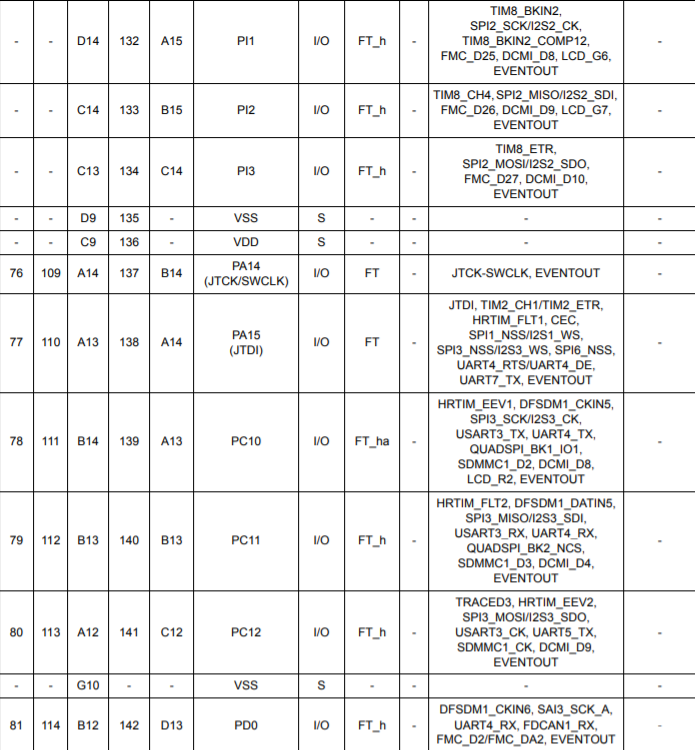 | - | - | D14 | 132 | A15 | PI1 | I/O | FT_h | - | TIM8_BKIN2, SPI2_SCK/I2S2_CK, TIM8_BKIN2_COMP12, FMC_D25, DCMI_D8, LCD_G6, EVENTOUT | - |
|---|---|---|---|---|---|---|---|---|---|---|
| - | - | C14 | 133 | B15 | PI2 | I/O | FT_h | - | TIM8_CH4, SPI2_MISO/I2S2_SDI, FMC_D26, DCMI_D9, LCD_G7, EVENTOUT | - |
| - | - | C13 | 134 | C14 | PI3 | I/O | FT_h | - | TIM8_ETR, SPI2_MOSI/I2S2_SDO, FMC_D27, DCMI_D10, EVENTOUT | - |
| - | - | D9 | 135 | - | VSS | S | - | - | - | - |
| - | - | C9 | 136 | - | VDD | S | - | - | - | - |
| 76 | 109 | A14 | 137 | B14 | PA14 (JTCK/SWCLK) | I/O | FT | - | JTCK-SWCLK, EVENTOUT | - |
| 77 | 110 | A13 | 138 | A14 | PA15 (JTDI) | I/O | FT | - | JTDI, TIM2_CH1/TIM2_ETR, HRTIM_FLT1, CEC, SPI1_NSS/I2S1_WS, SPI3_NSS/I2S3_WS, SPI6_NSS, UART4_RTS/UART4_DE, UART7_TX, EVENTOUT | - |
| 78 | 111 | B14 | 139 | A13 | PC10 | I/O | FT_ha | - | HRTIM_EEV1, DFSDM1_CKIN5, SPI3_SCK/I2S3_CK, USART3_TX, UART4_TX, QUADSPI_BK1_IO1, SDMMC1_D2, DCMI_D8, LCD_R2, EVENTOUT | - |
| 79 | 112 | B13 | 140 | B13 | PC11 | I/O | FT_h | - | HRTIM_FLT2, DFSDM1_DATIN5, SPI3_MISO/I2S3_SDI, USART3_RX, UART4_RX, QUADSPI_BK2_NCS, SDMMC1_D3, DCMI_D4, EVENTOUT | - |
| 80 | 113 | A12 | 141 | C12 | PC12 | I/O | FT_h | - | TRACED3, HRTIM_EEV2, SPI3_MOSI/I2S3_SDO, USART3_CK, UART5_TX, SDMMC1_CK, DCMI_D9, EVENTOUT | - |
| - | - | G10 | - | - | VSS | S | - | - | - | - |
| 81 | 114 | B12 | 142 | D13 | PD0 | I/O | FT_h | - | DFSDM1_CKIN6, SAI3_SCK_A, UART4_RX, FDCAN1_RX, FMC_D2/FMC_DA2, EVENTOUT | - |